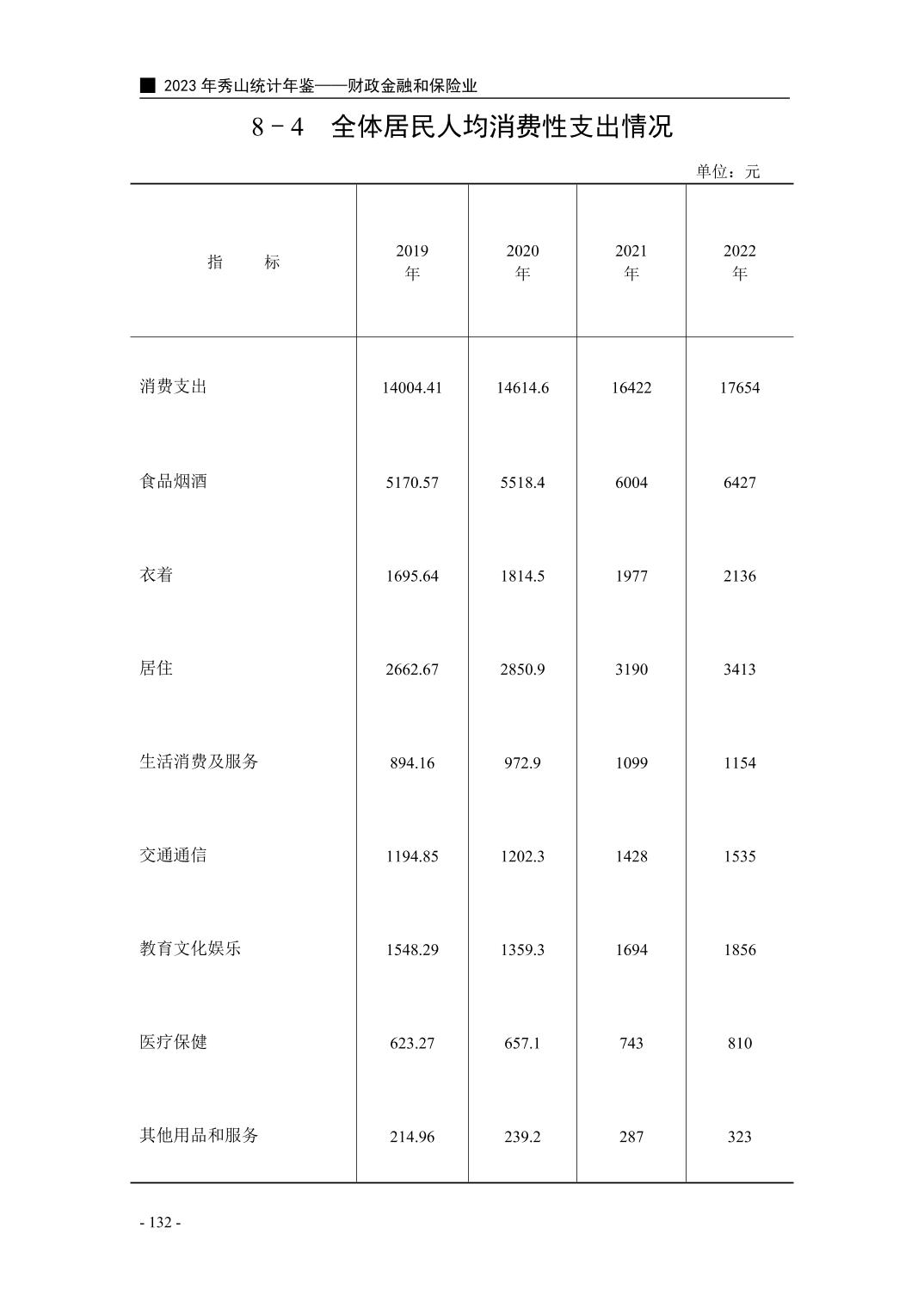 ■ 2023 年秀山统计年鉴——财政金融和保险业

8－4 全体居民人均消费性支出情况

单位：元

| 指　　标 | 2019 年 | 2020 年 | 2021 年 | 2022 年 |
|---|---|---|---|---|
| 消费支出 | 14004.41 | 14614.6 | 16422 | 17654 |
| 食品烟酒 | 5170.57 | 5518.4 | 6004 | 6427 |
| 衣着 | 1695.64 | 1814.5 | 1977 | 2136 |
| 居住 | 2662.67 | 2850.9 | 3190 | 3413 |
| 生活消费及服务 | 894.16 | 972.9 | 1099 | 1154 |
| 交通通信 | 1194.85 | 1202.3 | 1428 | 1535 |
| 教育文化娱乐 | 1548.29 | 1359.3 | 1694 | 1856 |
| 医疗保健 | 623.27 | 657.1 | 743 | 810 |
| 其他用品和服务 | 214.96 | 239.2 | 287 | 323 |

- 132 -